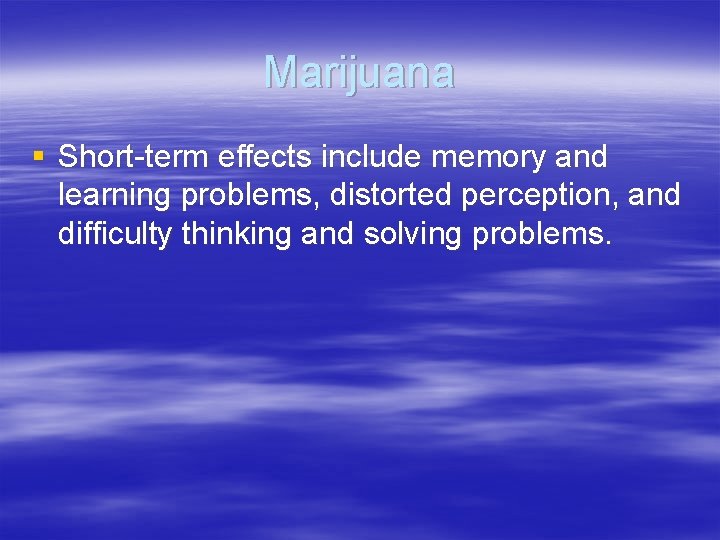 Marijuana

▪ Short-term effects include memory and learning problems, distorted perception, and difficulty thinking and solving problems.